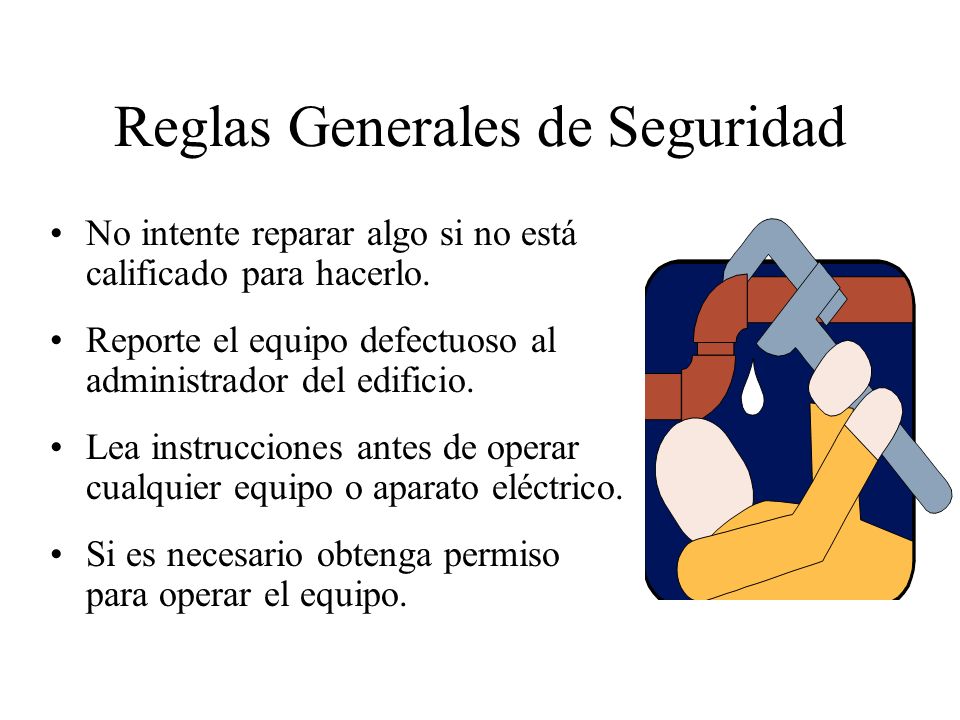 Reglas Generales de Seguridad

• No intente reparar algo si no está calificado para hacerlo.

• Reporte el equipo defectuoso al administrador del edificio.

• Lea instrucciones antes de operar cualquier equipo o aparato eléctrico.

• Si es necesario obtenga permiso para operar el equipo.